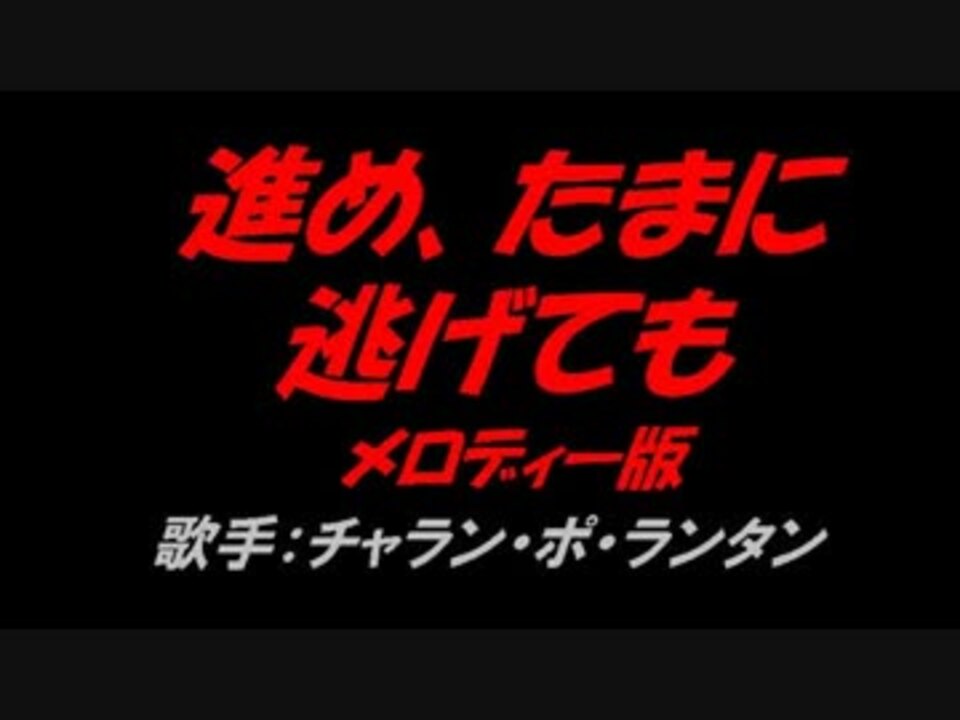 進め、たまに
逃げても
メロディー版
歌手：チャラン・ポ・ランタン